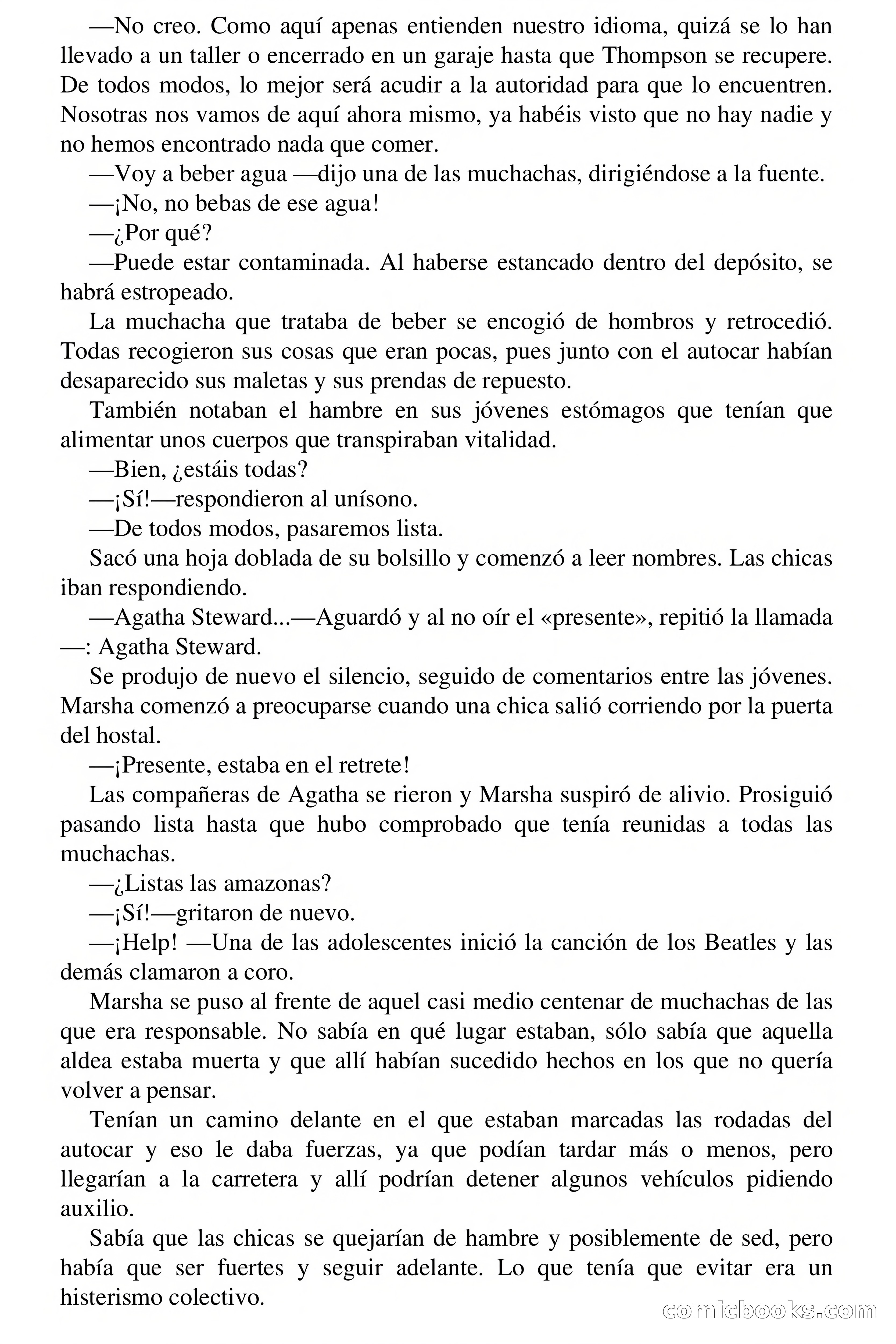 —No creo. Como aquí apenas entienden nuestro idioma, quizá se lo han llevado a un taller o encerrado en un garaje hasta que Thompson se recupere. De todos modos, lo mejor será acudir a la autoridad para que lo encuentren. Nosotras nos vamos de aquí ahora mismo, ya habéis visto que no hay nadie y no hemos encontrado nada que comer.

—Voy a beber agua —dijo una de las muchachas, dirigiéndose a la fuente.

—¡No, no bebas de ese agua!

—¿Por qué?

—Puede estar contaminada. Al haberse estancado dentro del depósito, se habrá estropeado.

La muchacha que trataba de beber se encogió de hombros y retrocedió. Todas recogieron sus cosas que eran pocas, pues junto con el autocar habían desaparecido sus maletas y sus prendas de repuesto.

También notaban el hambre en sus jóvenes estómagos que tenían que alimentar unos cuerpos que transpiraban vitalidad.

—Bien, ¿estáis todas?

—¡Sí!—respondieron al unísono.

—De todos modos, pasaremos lista.

Sacó una hoja doblada de su bolsillo y comenzó a leer nombres. Las chicas iban respondiendo.

—Agatha Steward...—Aguardó y al no oír el «presente», repitió la llamada —: Agatha Steward.

Se produjo de nuevo el silencio, seguido de comentarios entre las jóvenes. Marsha comenzó a preocuparse cuando una chica salió corriendo por la puerta del hostal.

—¡Presente, estaba en el retrete!

Las compañeras de Agatha se rieron y Marsha suspiró de alivio. Prosiguió pasando lista hasta que hubo comprobado que tenía reunidas a todas las muchachas.

—¿Listas las amazonas?

—¡Sí!—gritaron de nuevo.

—¡Help! —Una de las adolescentes inició la canción de los Beatles y las demás clamaron a coro.

Marsha se puso al frente de aquel casi medio centenar de muchachas de las que era responsable. No sabía en qué lugar estaban, sólo sabía que aquella aldea estaba muerta y que allí habían sucedido hechos en los que no quería volver a pensar.

Tenían un camino delante en el que estaban marcadas las rodadas del autocar y eso le daba fuerzas, ya que podían tardar más o menos, pero llegarían a la carretera y allí podrían detener algunos vehículos pidiendo auxilio.

Sabía que las chicas se quejarían de hambre y posiblemente de sed, pero había que ser fuertes y seguir adelante. Lo que tenía que evitar era un histerismo colectivo.

comicbooks.com